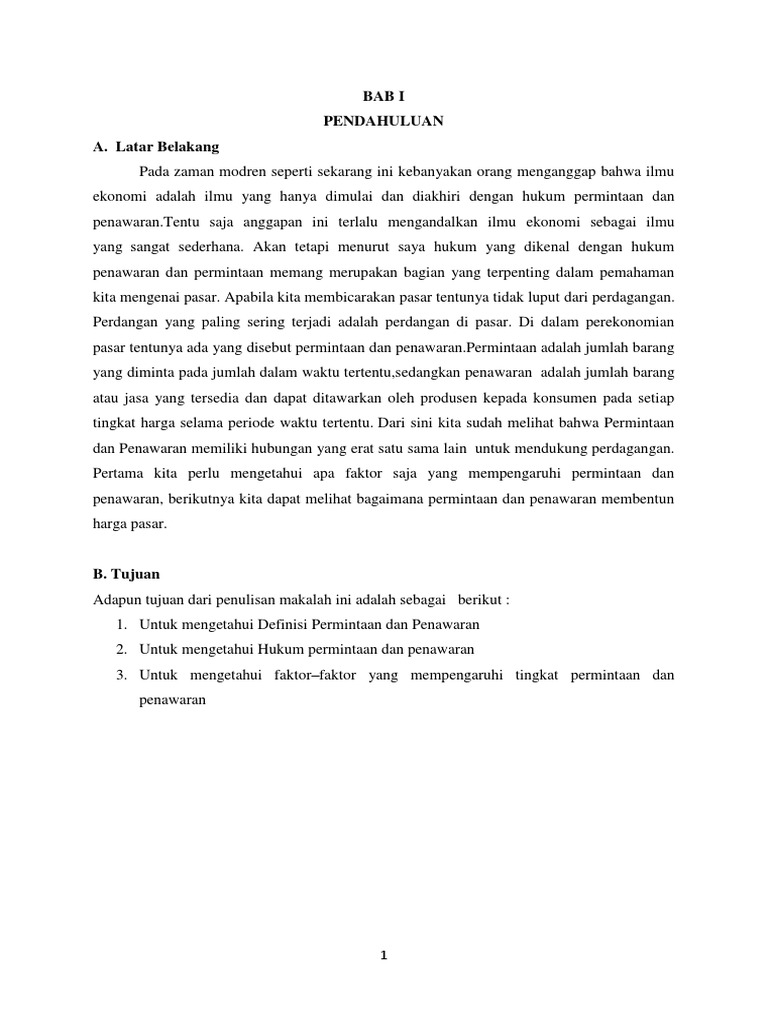 BAB I
PENDAHULUAN

A. Latar Belakang

Pada zaman modren seperti sekarang ini kebanyakan orang menganggap bahwa ilmu ekonomi adalah ilmu yang hanya dimulai dan diakhiri dengan hukum permintaan dan penawaran.Tentu saja anggapan ini terlalu mengandalkan ilmu ekonomi sebagai ilmu yang sangat sederhana. Akan tetapi menurut saya hukum yang dikenal dengan hukum penawaran dan permintaan memang merupakan bagian yang terpenting dalam pemahaman kita mengenai pasar. Apabila kita membicarakan pasar tentunya tidak luput dari perdagangan. Perdangan yang paling sering terjadi adalah perdangan di pasar. Di dalam perekonomian pasar tentunya ada yang disebut permintaan dan penawaran.Permintaan adalah jumlah barang yang diminta pada jumlah dalam waktu tertentu,sedangkan penawaran adalah jumlah barang atau jasa yang tersedia dan dapat ditawarkan oleh produsen kepada konsumen pada setiap tingkat harga selama periode waktu tertentu. Dari sini kita sudah melihat bahwa Permintaan dan Penawaran memiliki hubungan yang erat satu sama lain untuk mendukung perdagangan. Pertama kita perlu mengetahui apa faktor saja yang mempengaruhi permintaan dan penawaran, berikutnya kita dapat melihat bagaimana permintaan dan penawaran membentun harga pasar.

B. Tujuan

Adapun tujuan dari penulisan makalah ini adalah sebagai berikut :

1. Untuk mengetahui Definisi Permintaan dan Penawaran
2. Untuk mengetahui Hukum permintaan dan penawaran
3. Untuk mengetahui faktor–faktor yang mempengaruhi tingkat permintaan dan penawaran

1